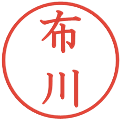 布川